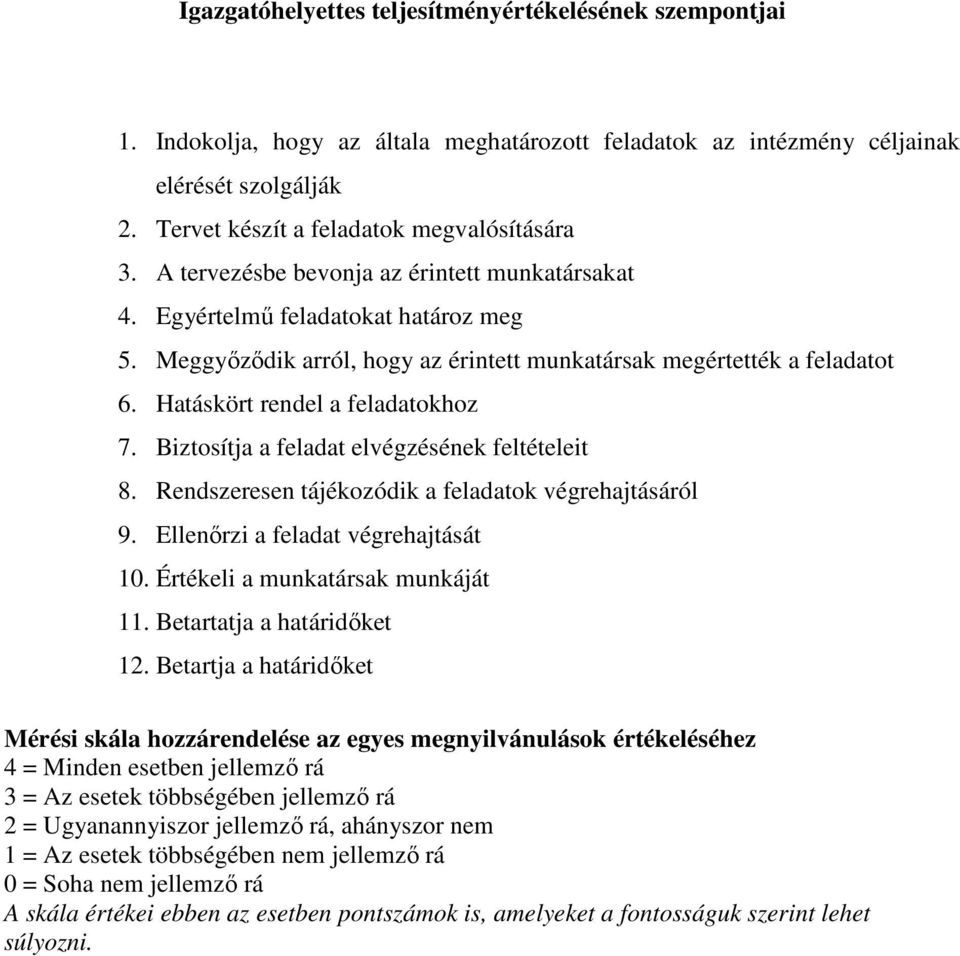 Igazgatóhelyettes teljesítményértékelésének szempontjai

1. Indokolja, hogy az általa meghatározott feladatok az intézmény céljainak elérését szolgálják
2. Tervet készít a feladatok megvalósítására
3. A tervezésbe bevonja az érintett munkatársakat
4. Egyértelmű feladatokat határoz meg
5. Meggyőződik arról, hogy az érintett munkatársak megértették a feladatot
6. Hatáskört rendel a feladatokhoz
7. Biztosítja a feladat elvégzésének feltételeit
8. Rendszeresen tájékozódik a feladatok végrehajtásáról
9. Ellenőrzi a feladat végrehajtását
10. Értékeli a munkatársak munkáját
11. Betartatja a határidőket
12. Betartja a határidőket

Mérési skála hozzárendelése az egyes megnyilvánulások értékeléséhez
4 = Minden esetben jellemző rá
3 = Az esetek többségében jellemző rá
2 = Ugyanannyiszor jellemző rá, ahányszor nem
1 = Az esetek többségében nem jellemző rá
0 = Soha nem jellemző rá
A skála értékei ebben az esetben pontszámok is, amelyeket a fontosságuk szerint lehet súlyozni.